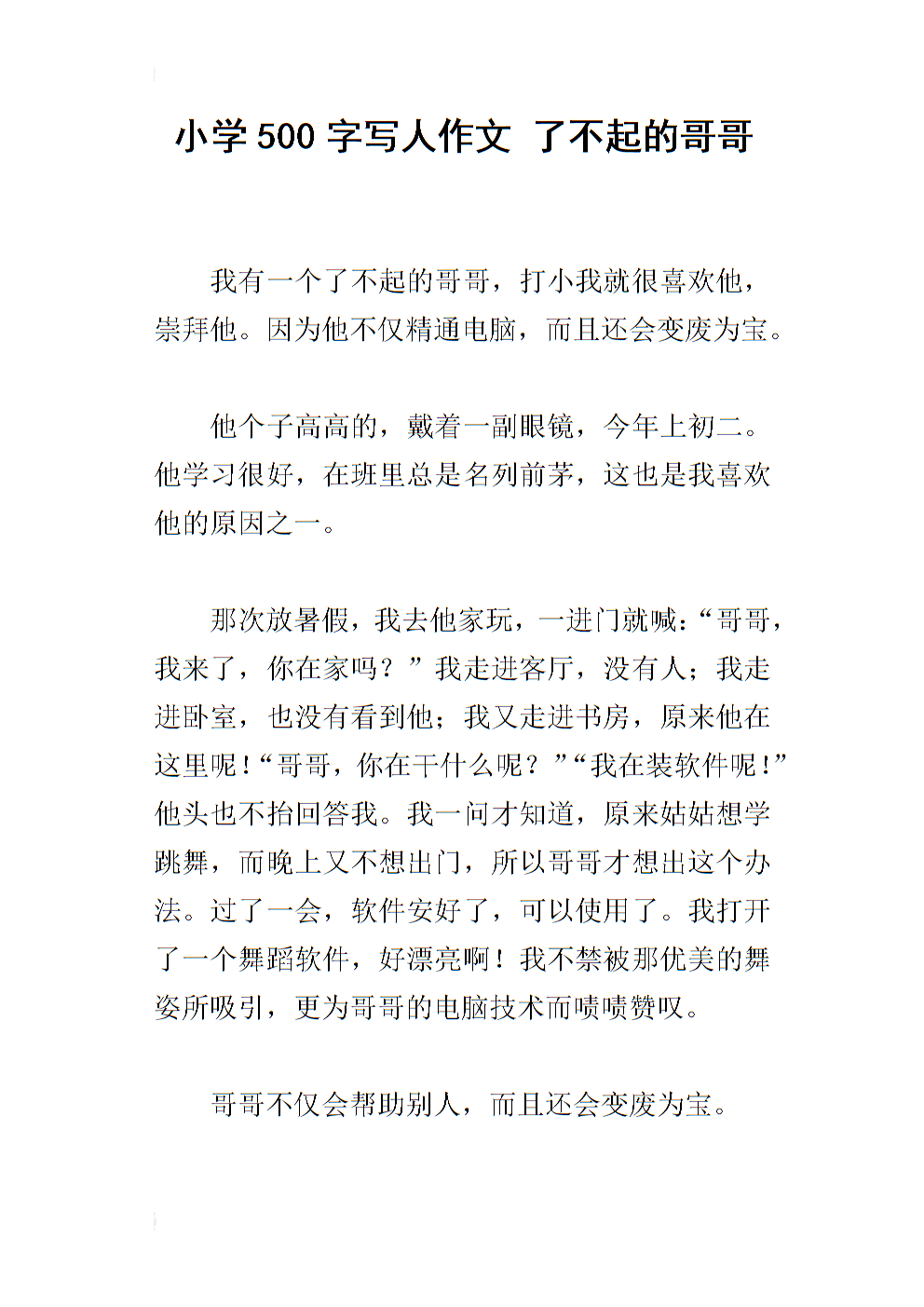 小学500字写人作文 了不起的哥哥

我有一个了不起的哥哥，打小我就很喜欢他，崇拜他。因为他不仅精通电脑，而且还会变废为宝。

他个子高高的，戴着一副眼镜，今年上初二。他学习很好，在班里总是名列前茅，这也是我喜欢他的原因之一。

那次放暑假，我去他家玩，一进门就喊：“哥哥，我来了，你在家吗？”我走进客厅，没有人；我走进卧室，也没有看到他；我又走进书房，原来他在这里呢！“哥哥，你在干什么呢？”“我在装软件呢！”他头也不抬回答我。我一问才知道，原来姑姑想学跳舞，而晚上又不想出门，所以哥哥才想出这个办法。过了一会，软件安好了，可以使用了。我打开了一个舞蹈软件，好漂亮啊！我不禁被那优美的舞姿所吸引，更为哥哥的电脑技术而啧啧赞叹。

哥哥不仅会帮助别人，而且还会变废为宝。